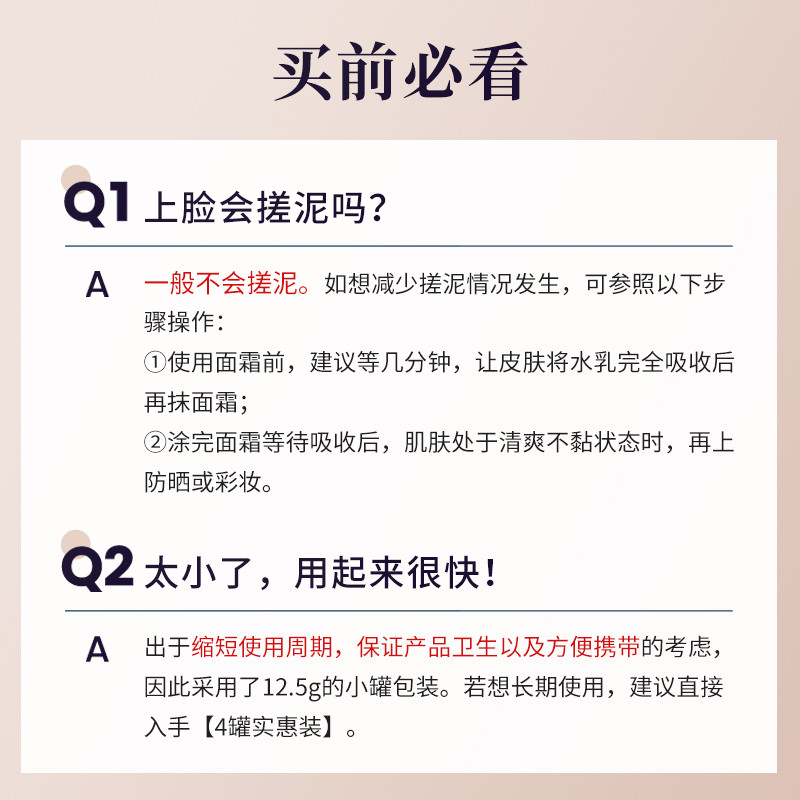 买前必看

Q1 上脸会搓泥吗?

A 一般不会搓泥。如想减少搓泥情况发生，可参照以下步骤操作:
①使用面霜前，建议等几分钟，让皮肤将水乳完全吸收后再抹面霜;
②涂完面霜等待吸收后，肌肤处于清爽不黏状态时，再上防晒或彩妆。

Q2 太小了，用起来很快!

A 出于缩短使用周期，保证产品卫生以及方便携带的考虑，因此采用了12.5g的小罐包装。若想长期使用，建议直接入手【4罐实惠装】。